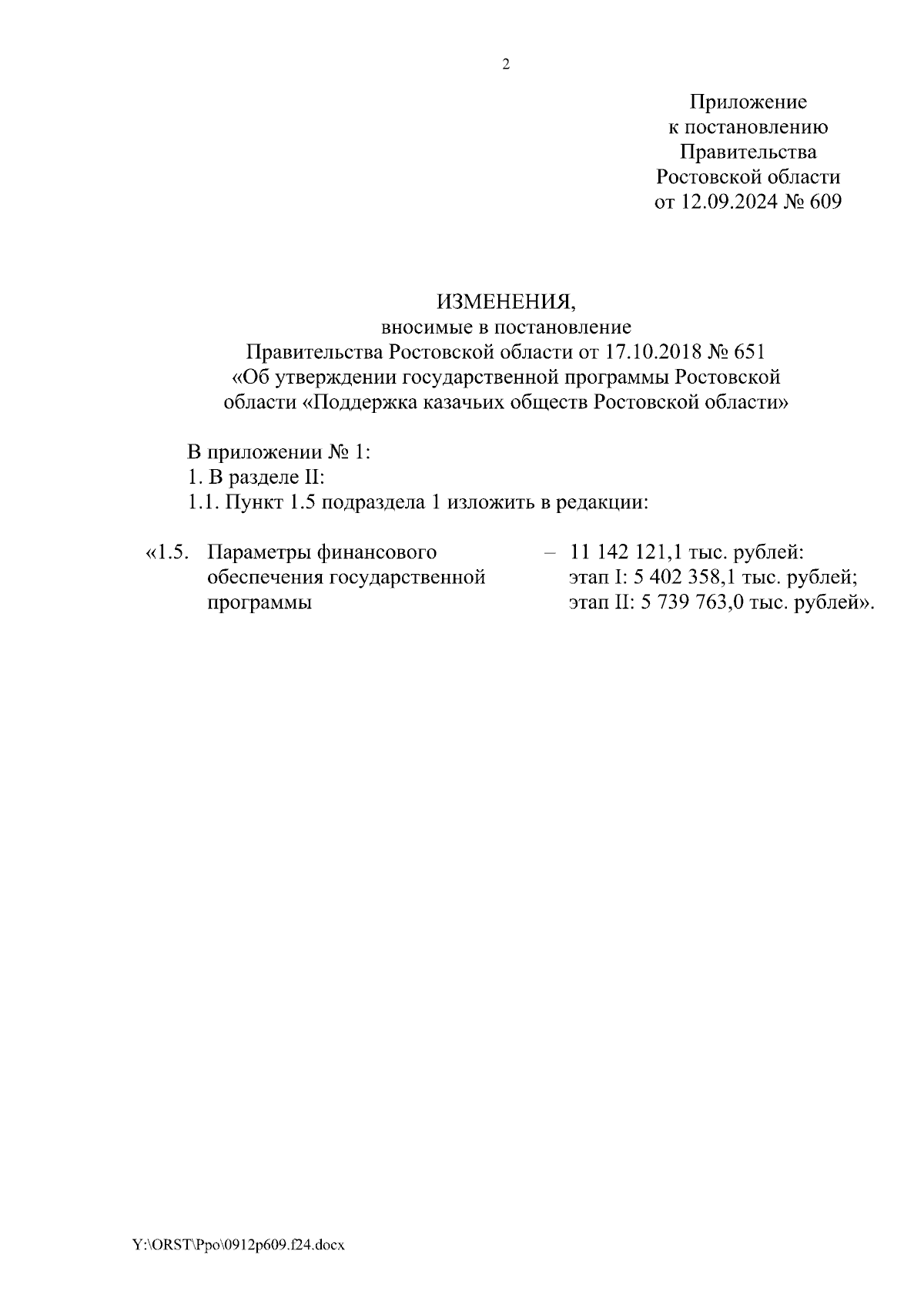 2

Приложение
к постановлению
Правительства
Ростовской области
от 12.09.2024 № 609

ИЗМЕНЕНИЯ,
вносимые в постановление
Правительства Ростовской области от 17.10.2018 № 651
«Об утверждении государственной программы Ростовской области «Поддержка казачьих обществ Ростовской области»

В приложении № 1:
1. В разделе II:
1.1. Пункт 1.5 подраздела 1 изложить в редакции:

«1.5. Параметры финансового обеспечения государственной программы – 11 142 121,1 тыс. рублей:
этап I: 5 402 358,1 тыс. рублей;
этап II: 5 739 763,0 тыс. рублей».

Y:\ORST\Ppo\0912p609.f24.docx